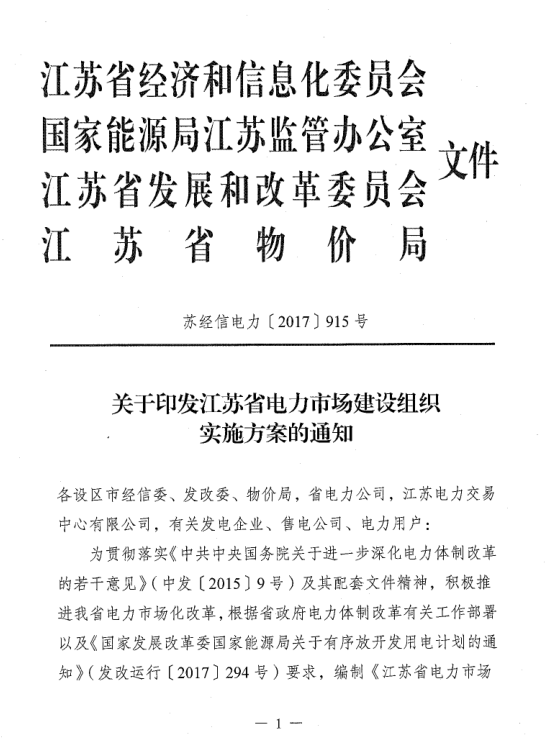 江苏省经济和信息化委员会
国家能源局江苏监管办公室
江苏省发展和改革委员会
江 苏 省 物 价 局
文件

苏经信电力〔2017〕915号

关于印发江苏省电力市场建设组织实施方案的通知

各设区市经信委、发改委、物价局，省电力公司，江苏电力交易中心有限公司，有关发电企业、售电公司、电力用户：

为贯彻落实《中共中央国务院关于进一步深化电力体制改革的若干意见》（中发〔2015〕9号）及其配套文件精神，积极推进我省电力市场化改革，根据省政府电力体制改革有关工作部署以及《国家发展改革委国家能源局关于有序放开发用电计划的通知》（发改运行〔2017〕294号）要求，编制《江苏省电力市场

— 1 —